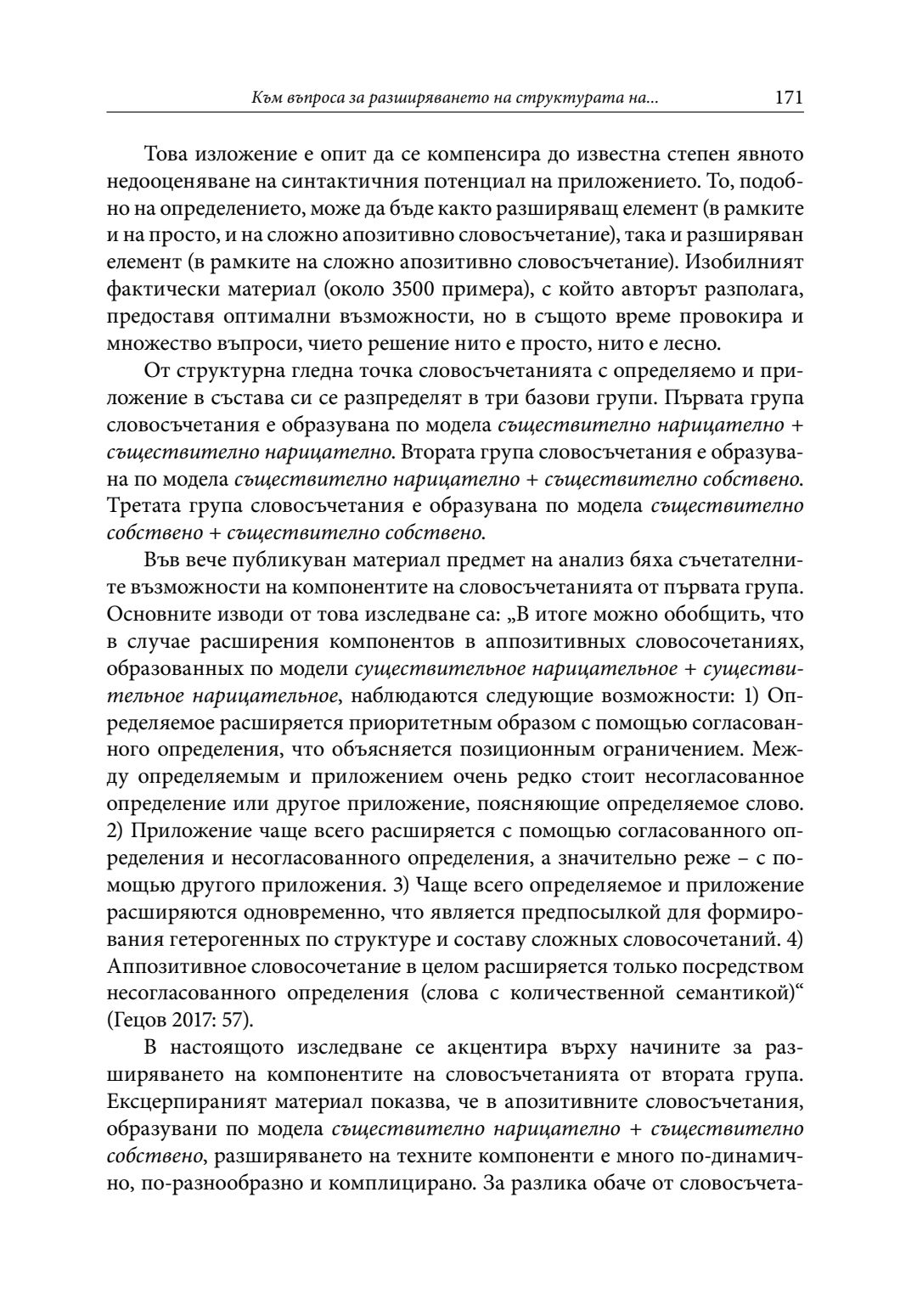 Към въпроса за разширяването на структурата на... 171

Това изложение е опит да се компенсира до известна степен явното недооценяване на синтактичния потенциал на приложението. То, подобно на определението, може да бъде както разширяващ елемент (в рамките и на просто, и на сложно апозитивно словосъчетание), така и разширяван елемент (в рамките на сложно апозитивно словосъчетание). Изобилният фактически материал (около 3500 примера), с който авторът разполага, предоставя оптимални възможности, но в същото време провокира и множество въпроси, чието решение нито е просто, нито е лесно.

От структурна гледна точка словосъчетанията с определяемо и приложение в състава си се разпределят в три базови групи. Първата група словосъчетания е образувана по модела съществително нарицателно + съществително нарицателно. Втората група словосъчетания е образувана по модела съществително нарицателно + съществително собствено. Третата група словосъчетания е образувана по модела съществително собствено + съществително собствено.

Във вече публикуван материал предмет на анализ бяха съчетателните възможности на компонентите на словосъчетанията от първата група. Основните изводи от това изследване са: „В итоге можно обобщить, что в случае расширения компонентов в аппозитивных словосочетаниях, образованных по модели существительное нарицательное + существительное нарицательное, наблюдаются следующие возможности: 1) Определяемое расширяется приоритетным образом с помощью согласованного определения, что объясняется позиционным ограничением. Между определяемым и приложением очень редко стоит несогласованное определение или другое приложение, поясняющие определяемое слово. 2) Приложение чаще всего расширяется с помощью согласованного определения и несогласованного определения, а значительно реже – с помощью другого приложения. 3) Чаще всего определяемое и приложение расширяются одновременно, что является предпосылкой для формирования гетерогенных по структуре и составу сложных словосочетаний. 4) Аппозитивное словосочетание в целом расширяется только посредством несогласованного определения (слова с количественной семантикой)“ (Гецов 2017: 57).

В настоящото изследване се акцентира върху начините за разширяването на компонентите на словосъчетанията от втората група. Ексцерпираният материал показва, че в апозитивните словосъчетания, образувани по модела съществително нарицателно + съществително собствено, разширяването на техните компоненти е много по-динамично, по-разнообразно и комплицирано. За разлика обаче от словосъчета-